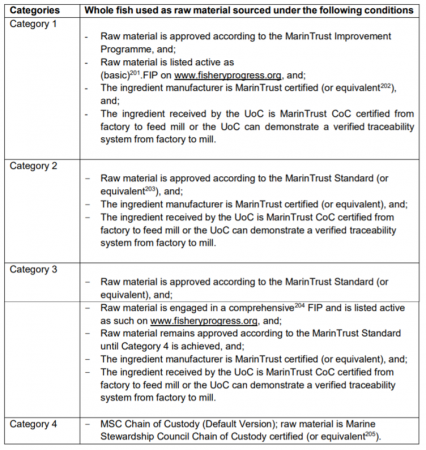 | Categories | Whole fish used as raw material sourced under the following conditions |
|---|---|
| Category 1 | - Raw material is approved according to the MarinTrust Improvement Programme, and; - Raw material is listed active as (basic)$^{201}$.FIP on www.fisheryprogress.org, and; - The ingredient manufacturer is MarinTrust certified (or equivalent$^{202}$), and; - The ingredient received by the UoC is MarinTrust CoC certified from factory to feed mill or the UoC can demonstrate a verified traceability system from factory to mill. |
| Category 2 | – Raw material is approved according to the MarinTrust Standard (or equivalent$^{203}$), and; – The ingredient manufacturer is MarinTrust certified (or equivalent), and; – The ingredient received by the UoC is MarinTrust CoC certified from factory to feed mill or the UoC can demonstrate a verified traceability system from factory to mill. |
| Category 3 | – Raw material is approved according to the MarinTrust Standard (or equivalent), and; |
| | – Raw material is engaged in a comprehensive$^{204}$ FIP and is listed active as such on www.fisheryprogress.org, and; – Raw material remains approved according to the MarinTrust Standard until Category 4 is achieved, and; – The ingredient manufacturer is MarinTrust certified (or equivalent), and; – The ingredient received by the UoC is MarinTrust CoC certified from factory to feed mill or the UoC can demonstrate a verified traceability system from factory to mill. |
| Category 4 | – MSC Chain of Custody (Default Version); raw material is Marine Stewardship Council Chain of Custody certified (or equivalent$^{205}$). |